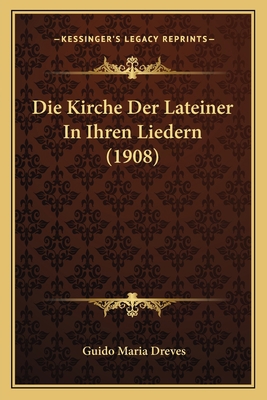 —KESSINGER'S LEGACY REPRINTS—

Die Kirche Der Lateiner In Ihren Liedern (1908)

Guido Maria Dreves